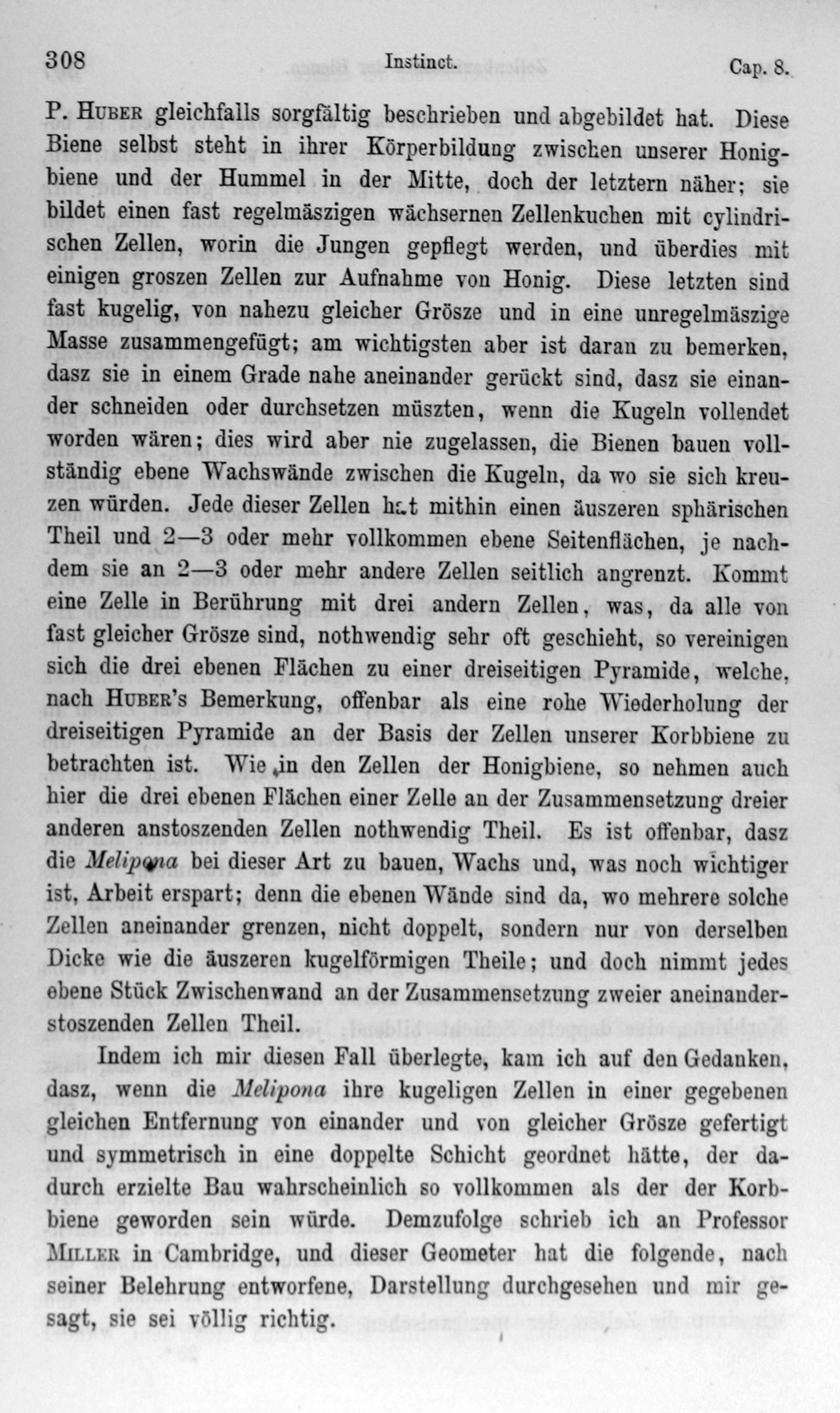 308 Instinct. Cap. 8.

P. Huber gleichfalls sorgfältig beschrieben und abgebildet hat. Diese Biene selbst steht in ihrer Körperbildung zwischen unserer Honigbiene und der Hummel in der Mitte, doch der letztern näher; sie bildet einen fast regelmäszigen wächsernen Zellenkuchen mit cylindrischen Zellen, worin die Jungen gepflegt werden, und überdies mit einigen groszen Zellen zur Aufnahme von Honig. Diese letzten sind fast kugelig, von nahezu gleicher Grösze und in eine unregelmäszige Masse zusammengefügt; am wichtigsten aber ist daran zu bemerken, dasz sie in einem Grade nahe aneinander gerückt sind, dasz sie einander schneiden oder durchsetzen müszten, wenn die Kugeln vollendet worden wären; dies wird aber nie zugelassen, die Bienen bauen vollständig ebene Wachswände zwischen die Kugeln, da wo sie sich kreuzen würden. Jede dieser Zellen hat mithin einen äuszeren sphärischen Theil und 2—3 oder mehr vollkommen ebene Seitenflächen, je nachdem sie an 2—3 oder mehr andere Zellen seitlich angrenzt. Kommt eine Zelle in Berührung mit drei andern Zellen, was, da alle von fast gleicher Grösze sind, nothwendig sehr oft geschieht, so vereinigen sich die drei ebenen Flächen zu einer dreiseitigen Pyramide, welche, nach Huber's Bemerkung, offenbar als eine rohe Wiederholung der dreiseitigen Pyramide an der Basis der Zellen unserer Korbbiene zu betrachten ist. Wie in den Zellen der Honigbiene, so nehmen auch hier die drei ebenen Flächen einer Zelle an der Zusammensetzung dreier anderen anstoszenden Zellen nothwendig Theil. Es ist offenbar, dasz die Melipona bei dieser Art zu bauen, Wachs und, was noch wichtiger ist, Arbeit erspart; denn die ebenen Wände sind da, wo mehrere solche Zellen aneinander grenzen, nicht doppelt, sondern nur von derselben Dicke wie die äuszeren kugelförmigen Theile; und doch nimmt jedes ebene Stück Zwischenwand an der Zusammensetzung zweier aneinanderstoszenden Zellen Theil.

Indem ich mir diesen Fall überlegte, kam ich auf den Gedanken, dasz, wenn die Melipona ihre kugeligen Zellen in einer gegebenen gleichen Entfernung von einander und von gleicher Grösze gefertigt und symmetrisch in eine doppelte Schicht geordnet hätte, der dadurch erzielte Bau wahrscheinlich so vollkommen als der der Korbbiene geworden sein würde. Demzufolge schrieb ich an Professor Miller in Cambridge, und dieser Geometer hat die folgende, nach seiner Belehrung entworfene, Darstellung durchgesehen und mir gesagt, sie sei völlig richtig.